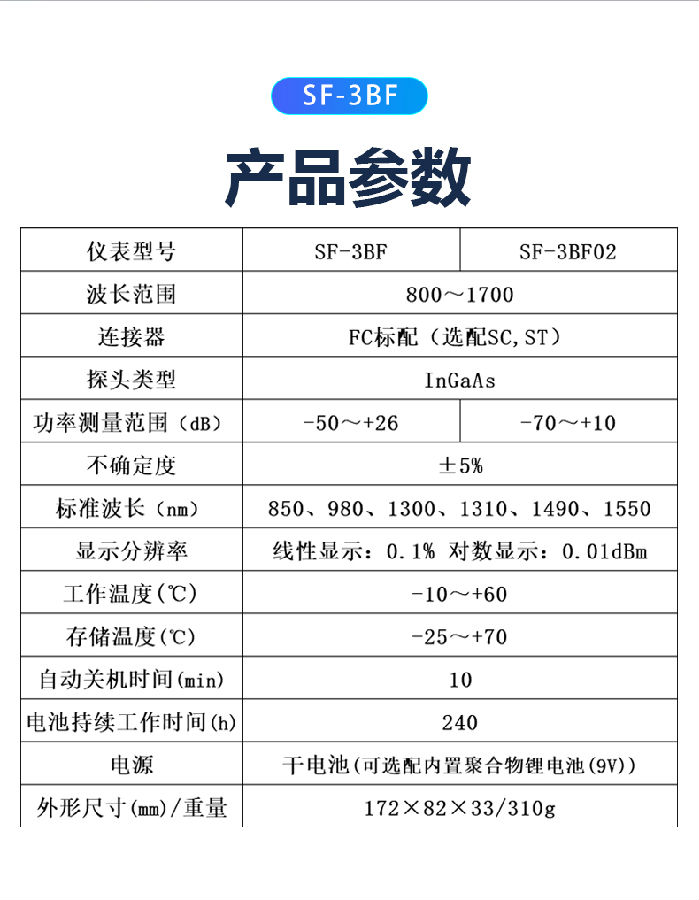 SF-3BF

产品参数

| 仪表型号 | SF-3BF | SF-3BF02 |
|---|---|---|
| 波长范围 | 800～1700 | |
| 连接器 | FC标配（选配SC,ST） | |
| 探头类型 | InGaAs | |
| 功率测量范围（dB） | -50～+26 | -70～+10 |
| 不确定度 | ±5% | |
| 标准波长（nm） | 850、980、1300、1310、1490、1550 | |
| 显示分辨率 | 线性显示：0.1% 对数显示：0.01dBm | |
| 工作温度(℃) | -10～+60 | |
| 存储温度(℃) | -25～+70 | |
| 自动关机时间(min) | 10 | |
| 电池持续工作时间(h) | 240 | |
| 电源 | 干电池(可选配内置聚合物锂电池(9V)) | |
| 外形尺寸(mm)/重量 | 172×82×33/310g | |